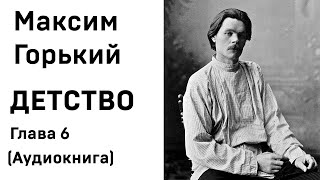 Максим Горький

ДЕТСТВО

Глава 6

(Аудиокнига)